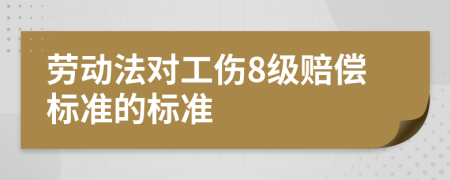 劳动法对工伤8级赔偿标准的标准